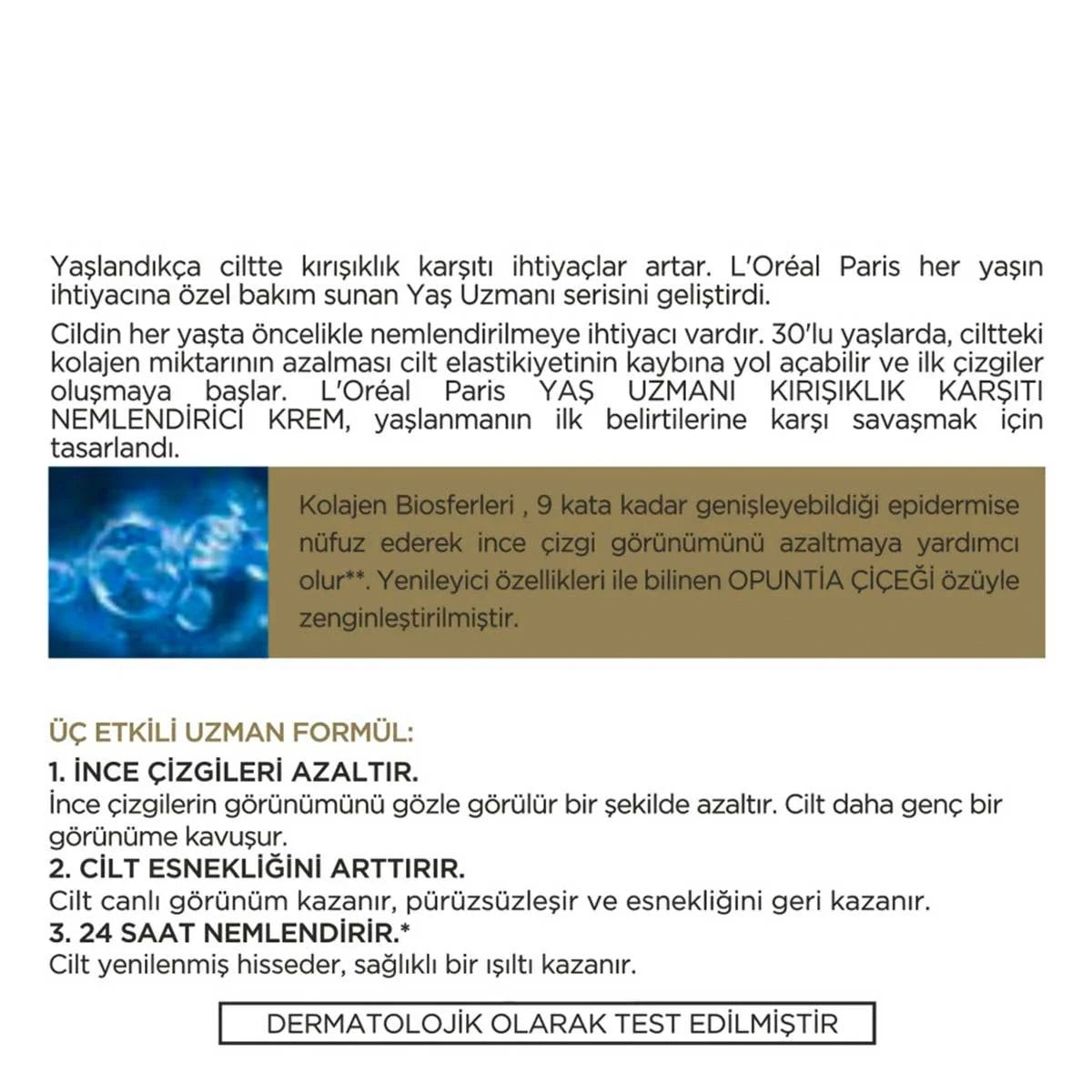 Yaşlandıkça ciltte kırışıklık karşıtı ihtiyaçlar artar. L'Oréal Paris her yaşın ihtiyacına özel bakım sunan Yaş Uzmanı serisini geliştirdi.

Cildin her yaşta öncelikle nemlendirilmeye ihtiyacı vardır. 30'lu yaşlarda, ciltteki kolajen miktarının azalması cilt elastikiyetinin kaybına yol açabilir ve ilk çizgiler oluşmaya başlar. L'Oréal Paris YAŞ UZMANI KIRIŞIKLIK KARŞITI NEMLENDİRİCİ KREM, yaşlanmanın ilk belirtilerine karşı savaşmak için tasarlandı.

Kolajen Biosferleri , 9 kata kadar genişleyebildiği epidermise nüfuz ederek ince çizgi görünümünü azaltmaya yardımcı olur**. Yenileyici özellikleri ile bilinen OPUNTİA ÇİÇEĞİ özüyle zenginleştirilmiştir.

ÜÇ ETKİLİ UZMAN FORMÜL:
1. İNCE ÇİZGİLERİ AZALTIR.
İnce çizgilerin görünümünü gözle görülür bir şekilde azaltır. Cilt daha genç bir görünüme kavuşur.
2. CİLT ESNEKLİĞİNİ ARTTIRIR.
Cilt canlı görünüm kazanır, pürüzsüzleşir ve esnekliğini geri kazanır.
3. 24 SAAT NEMLENDİRİR.*
Cilt yenilenmiş hisseder, sağlıklı bir ışıltı kazanır.

DERMATOLOJİK OLARAK TEST EDİLMİŞTİR